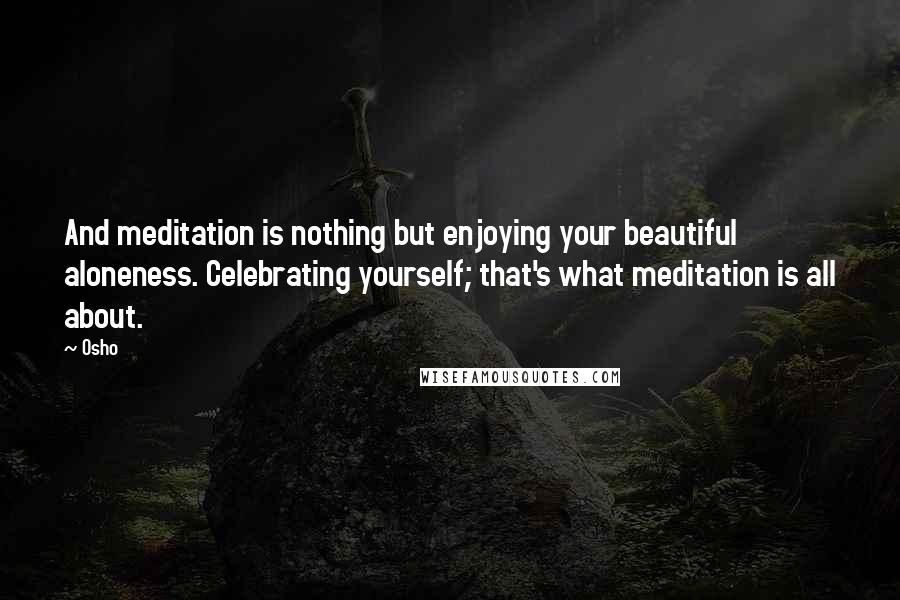 And meditation is nothing but enjoying your beautiful aloneness. Celebrating yourself; that's what meditation is all about.

~ Osho

WISEFAMOUSQUOTES.COM